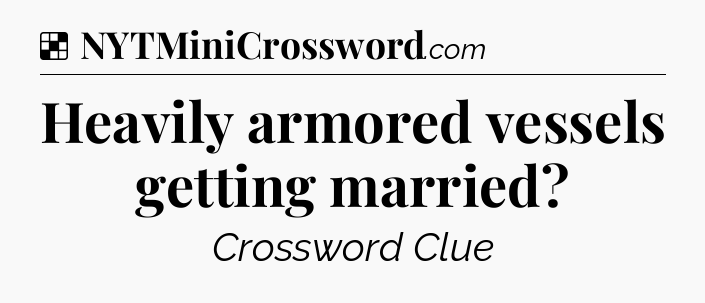 NYTMiniCrossword.com

Heavily armored vessels getting married?

Crossword Clue